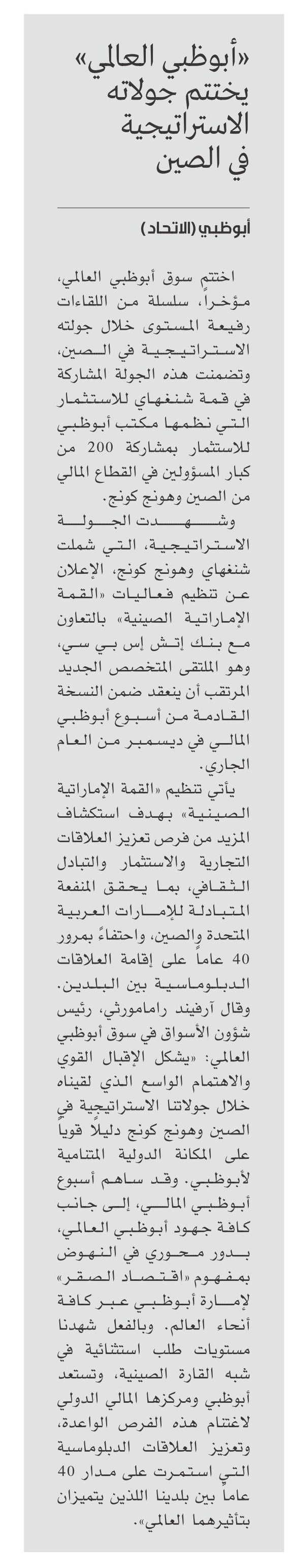 «أبوظبي العالمي» يختتم جولاته الاستراتيجية في الصين

أبوظبي (الاتحاد)

اختتم سوق أبوظبي العالمي، مؤخراً، سلسلة من اللقاءات رفيعة المستوى خلال جولته الاستراتيجية في الصين، وتضمنت هذه الجولة المشاركة في قمة شنغهاي للاستثمار التي نظمها مكتب أبوظبي للاستثمار بمشاركة 200 من كبار المسؤولين في القطاع المالي من الصين وهونج كونج.

وشهدت الجولة الاستراتيجية، التي شملت شنغهاي وهونج كونج، الإعلان عن تنظيم فعاليات «القمة الإماراتية الصينية» بالتعاون مع بنك إتش إس بي سي، وهو الملتقى المتخصص الجديد المرتقب أن ينعقد ضمن النسخة القادمة من أسبوع أبوظبي المالي في ديسمبر من العام الجاري.

يأتي تنظيم «القمة الإماراتية الصينية» بهدف استكشاف المزيد من فرص تعزيز العلاقات التجارية والاستثمار والتبادل الثقافي، بما يحقق المنفعة المتبادلة للإمارات العربية المتحدة والصين، واحتفاءً بمرور 40 عاماً على إقامة العلاقات الدبلوماسية بين البلدين.

وقال آرفيند رامامورثي، رئيس شؤون الأسواق في سوق أبوظبي العالمي: «يشكل الإقبال القوي والاهتمام الواسع الذي لقيناه خلال جولاتنا الاستراتيجية في الصين وهونج كونج دليلاً قوياً على المكانة الدولية المتنامية لأبوظبي. وقد ساهم أسبوع أبوظبي المالي، إلى جانب كافة جهود أبوظبي العالمي، بدور محوري في النهوض بمفهوم «اقتصاد الصقر» لإمارة أبوظبي عبر كافة أنحاء العالم. وبالفعل شهدنا مستويات طلب استثنائية في شبه القارة الصينية، وتستعد أبوظبي ومركزها المالي الدولي لاغتنام هذه الفرص الواعدة، وتعزيز العلاقات الدبلوماسية التي استمرت على مدار 40 عاماً بين بلدينا اللذين يتميزان بتأثيرهما العالمي».